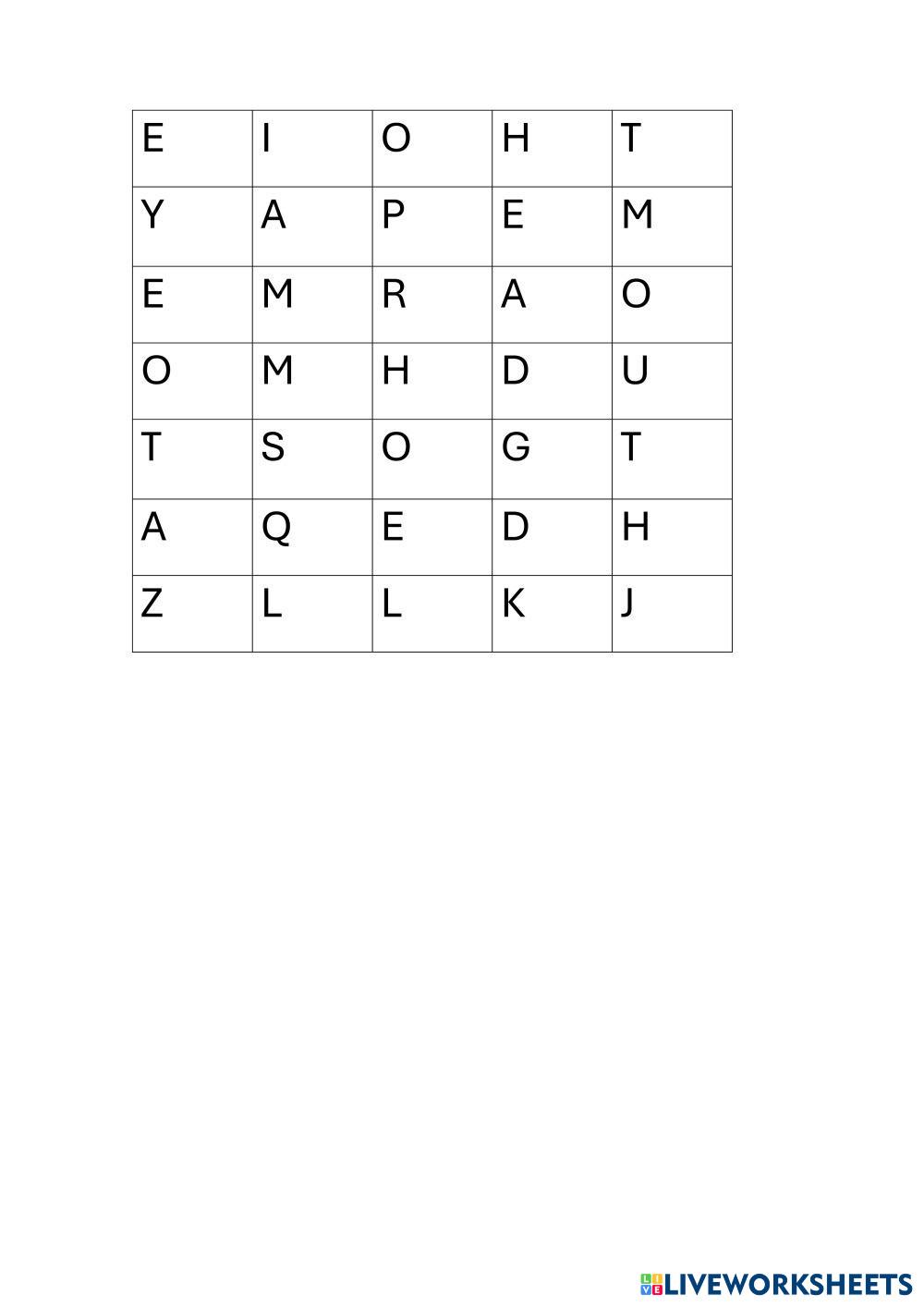 | E | I | O | H | T |
|---|---|---|---|---|
| Y | A | P | E | M |
| E | M | R | A | O |
| O | M | H | D | U |
| T | S | O | G | T |
| A | Q | E | D | H |
| Z | L | L | K | J |

LIVEWORKSHEETS